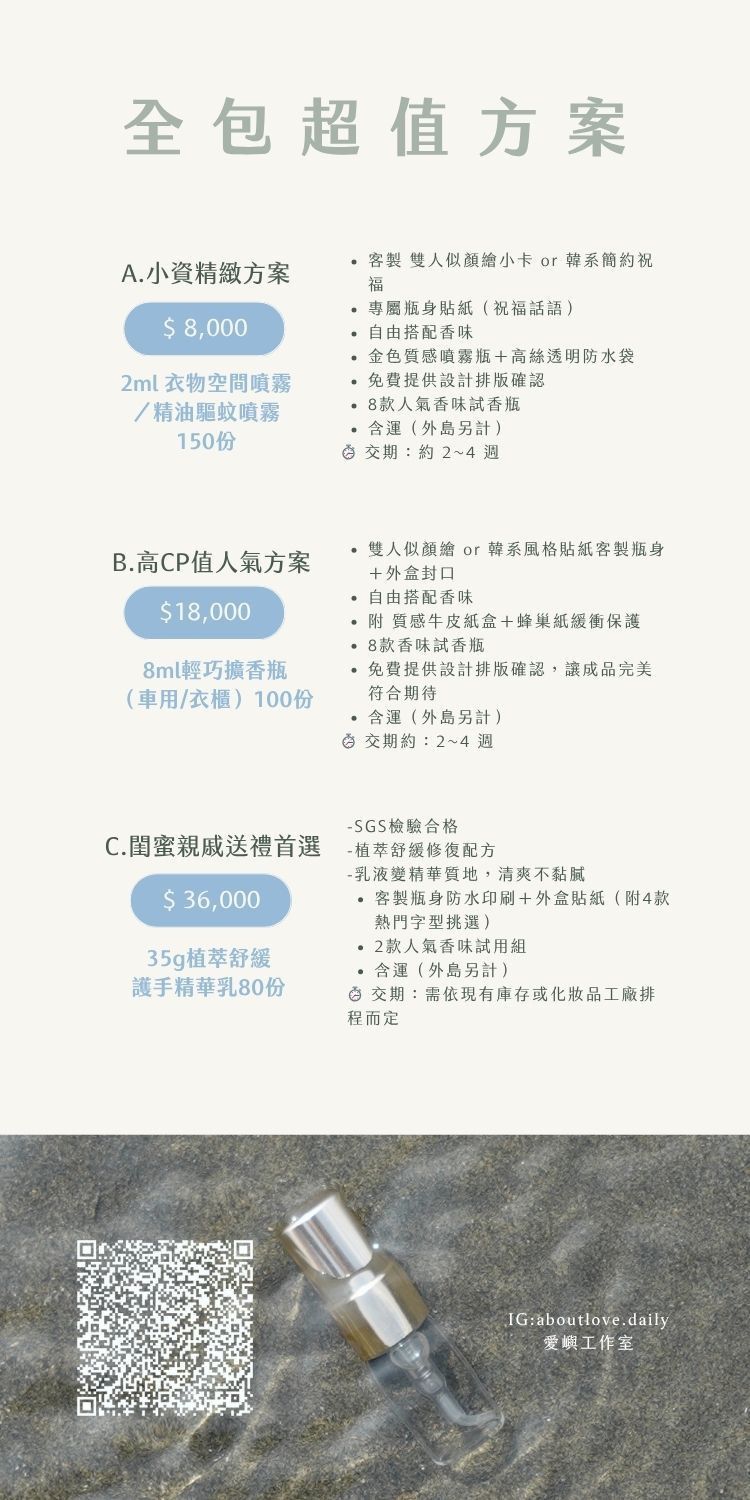 全包超值方案

A.小資精緻方案

$ 8,000

2ml 衣物空間噴霧／精油驅蚊噴霧 150份

• 客製 雙人似顏繪小卡 or 韓系簡約祝福
• 專屬瓶身貼紙（祝福話語）
• 自由搭配香味
• 金色質感噴霧瓶＋高絲透明防水袋
• 免費提供設計排版確認
• 8款人氣香味試香瓶
• 含運（外島另計）
⏱ 交期：約 2~4 週

B.高CP值人氣方案

$18,000

8ml輕巧擴香瓶（車用/衣櫃）100份

• 雙人似顏繪 or 韓系風格貼紙客製瓶身＋外盒封口
• 自由搭配香味
• 附 質感牛皮紙盒＋蜂巢紙緩衝保護
• 8款香味試香瓶
• 免費提供設計排版確認，讓成品完美符合期待
• 含運（外島另計）
⏱ 交期約：2~4 週

C.閨蜜親戚送禮首選

$ 36,000

35g植萃舒緩護手精華乳80份

-SGS檢驗合格
-植萃舒緩修復配方
-乳液變精華質地，清爽不黏膩
• 客製瓶身防水印刷＋外盒貼紙（附4款熱門字型挑選）
• 2款人氣香味試用組
• 含運（外島另計）
⏱ 交期：需依現有庫存或化妝品工廠排程而定

IG:aboutlove.daily
愛嶼工作室